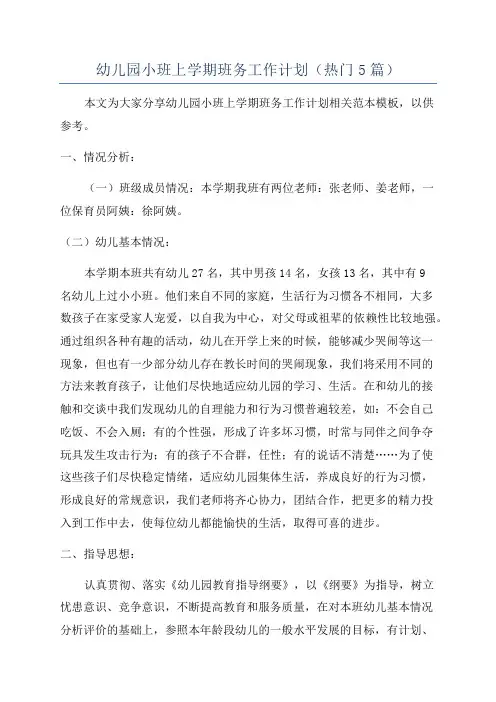 幼儿园小班上学期班务工作计划（热门5篇）

本文为大家分享幼儿园小班上学期班务工作计划相关范本模板，以供参考。

一、情况分析：

（一）班级成员情况：本学期我班有两位老师：张老师、姜老师，一位保育员阿姨：徐阿姨。

（二）幼儿基本情况：

本学期本班共有幼儿27名，其中男孩14名，女孩13名，其中有9名幼儿上过小小班。他们来自不同的家庭，生活行为习惯各不相同，大多数孩子在家受家人宠爱，以自我为中心，对父母或祖辈的依赖性比较地强。通过组织各种有趣的活动，幼儿在开学上来的时候，能够减少哭闹等这一现象，但也有一少部分幼儿存在教长时间的哭闹现象，我们将采用不同的方法来教育孩子，让他们尽快地适应幼儿园的学习、生活。在和幼儿的接触和交谈中我们发现幼儿的自理能力和行为习惯普遍较差，如：不会自己吃饭、不会入厕；有的个性强，形成了许多坏习惯，时常与同伴之间争夺玩具发生攻击行为；有的孩子不合群，任性；有的说话不清楚……为了使这些孩子们尽快稳定情绪，适应幼儿园集体生活，养成良好的行为习惯，形成良好的常规意识，我们老师将齐心协力，团结合作，把更多的精力投入到工作中去，使每位幼儿都能愉快的生活，取得可喜的进步。

二、指导思想：

认真贯彻、落实《幼儿园教育指导纲要》，以《纲要》为指导，树立忧患意识、竞争意识，不断提高教育和服务质量，在对本班幼儿基本情况分析评价的基础上，参照本年龄段幼儿的一般水平发展的目标，有计划、